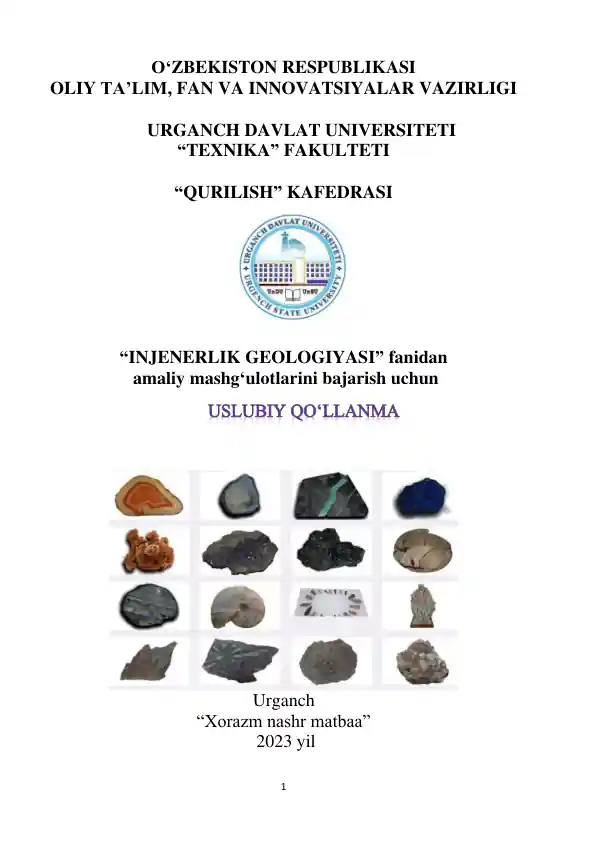 O'ZBEKISTON RESPUBLIKASI
OLIY TA'LIM, FAN VA INNOVATSIYALAR VAZIRLIGI

URGANCH DAVLAT UNIVERSITETI
"TEXNIKA" FAKULTETI

"QURILISH" KAFEDRASI

URGANCH DAVLAT UNIVERSITETI
URGENCH STATE UNIVERSITY

"INJENERLIK GEOLOGIYASI" fanidan
amaliy mashg'ulotlarini bajarish uchun

USLUBIY QO'LLANMA

Urganch
"Xorazm nashr matbaa"
2023 yil

1